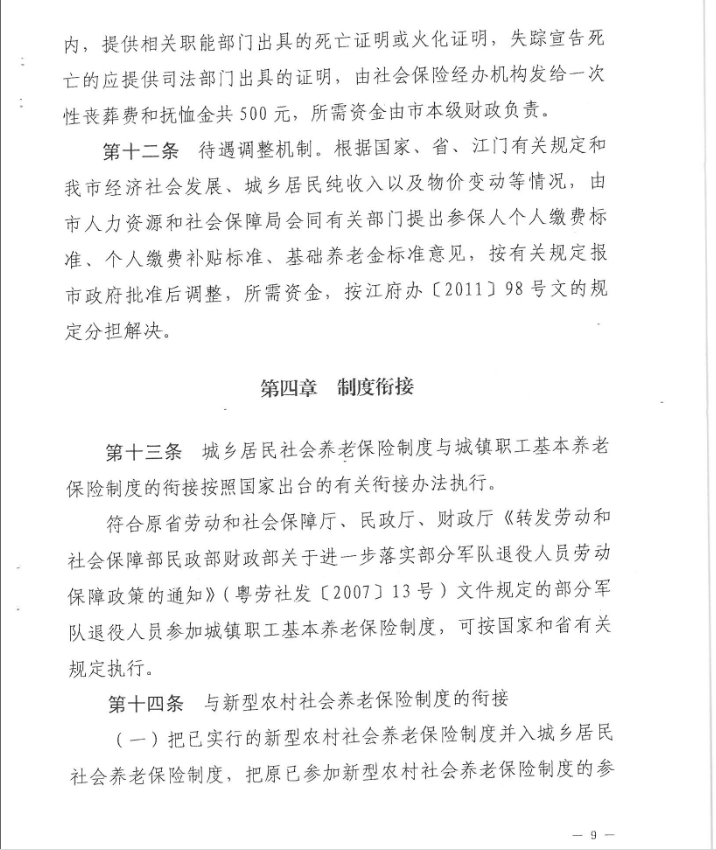 内，提供相关职能部门出具的死亡证明或火化证明，失踪宣告死亡的应提供司法部门出具的证明，由社会保险经办机构发给一次性丧葬费和抚恤金共500元，所需资金由市本级财政负责。

第十二条　待遇调整机制。根据国家、省、江门有关规定和我市经济社会发展、城乡居民纯收入以及物价变动等情况，由市人力资源和社会保障局会同有关部门提出参保人个人缴费标准、个人缴费补贴标准、基础养老金标准意见，按有关规定报市政府批准后调整，所需资金，按江府办〔2011〕98号文的规定分担解决。

第四章　制度衔接

第十三条　城乡居民社会养老保险制度与城镇职工基本养老保险制度的衔接按照国家出台的有关衔接办法执行。

符合原省劳动和社会保障厅、民政厅、财政厅《转发劳动和社会保障部民政部财政部关于进一步落实部分军队退役人员劳动保障政策的通知》（粤劳社发〔2007〕13号）文件规定的部分军队退役人员参加城镇职工基本养老保险制度，可按国家和省有关规定执行。

第十四条　与新型农村社会养老保险制度的衔接

（一）把已实行的新型农村社会养老保险制度并入城乡居民社会养老保险制度，把原已参加新型农村社会养老保险制度的参

— 9 —